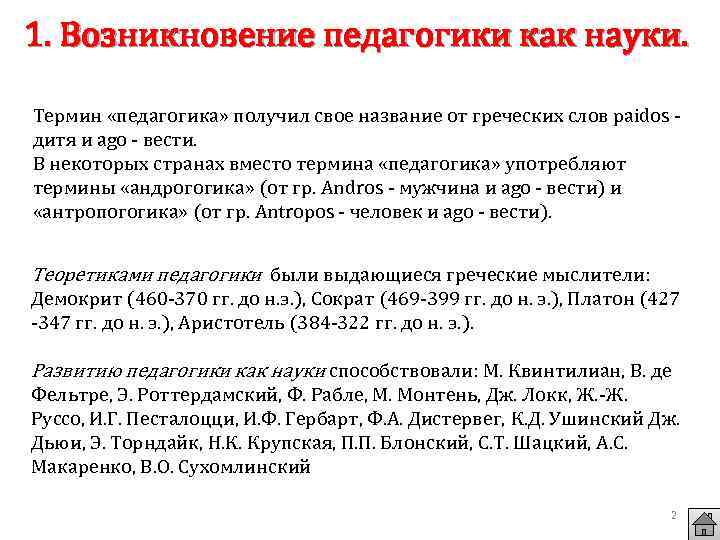 1. Возникновение педагогики как науки.

Термин «педагогика» получил свое название от греческих слов paidos - дитя и ago - вести.
В некоторых странах вместо термина «педагогика» употребляют термины «андрогогика» (от гр. Andros - мужчина и ago - вести) и «антропогогика» (от гр. Antropos - человек и ago - вести).

Теоретиками педагогики были выдающиеся греческие мыслители: Демокрит (460-370 гг. до н.э.), Сократ (469-399 гг. до н. э.), Платон (427 -347 гг. до н. э.), Аристотель (384-322 гг. до н. э.).

Развитию педагогики как науки способствовали: М. Квинтилиан, В. де Фельтре, Э. Роттердамский, Ф. Рабле, М. Монтень, Дж. Локк, Ж.-Ж. Руссо, И.Г. Песталоцци, И.Ф. Гербарт, Ф.А. Дистервег, К.Д. Ушинский Дж. Дьюи, Э. Торндайк, Н.К. Крупская, П.П. Блонский, С.Т. Шацкий, А.С. Макаренко, В.О. Сухомлинский

2